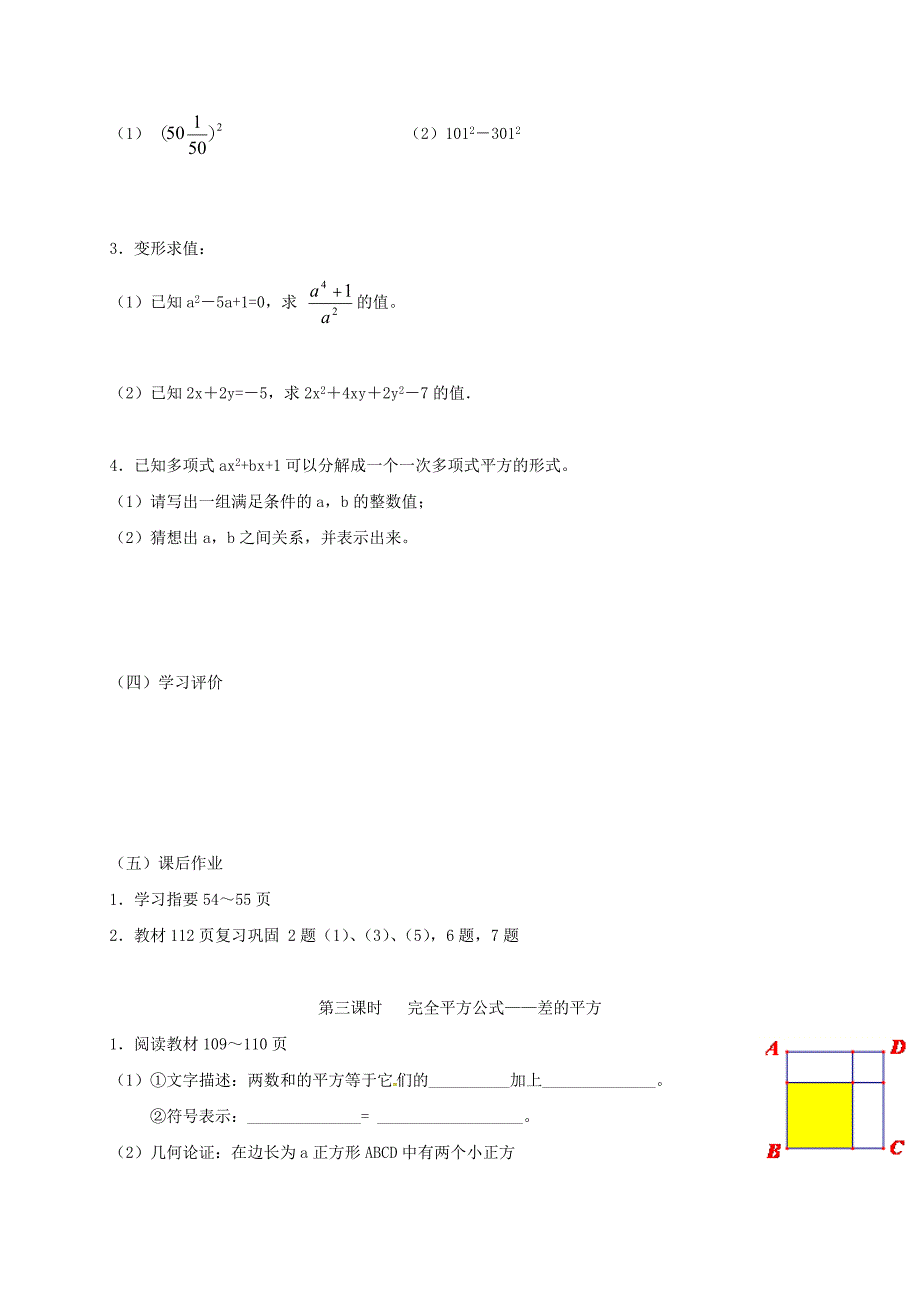 （1） $(50\frac{1}{50})^2$

（2）$101^2-301^2$

3．变形求值：

（1）已知 $a^2-5a+1=0$，求 $\frac{a^4+1}{a^2}$ 的值。

（2）已知 $2x+2y=-5$，求 $2x^2+4xy+2y^2-7$ 的值.

4．已知多项式 $ax^2+bx+1$ 可以分解成一个一次多项式平方的形式。

（1）请写出一组满足条件的 a，b 的整数值；

（2）猜想出 a，b 之间关系，并表示出来。

（四）学习评价

（五）课后作业

1．学习指要 54～55 页

2．教材 112 页复习巩固 2 题（1）、（3）、（5），6 题，7 题

第三课时　完全平方公式——差的平方

1．阅读教材 109～110 页

（1）①文字描述：两数和的平方等于它们的__________加上______________。

②符号表示：______________= __________________。

（2）几何论证：在边长为 a 正方形 ABCD 中有两个小正方

A D B C